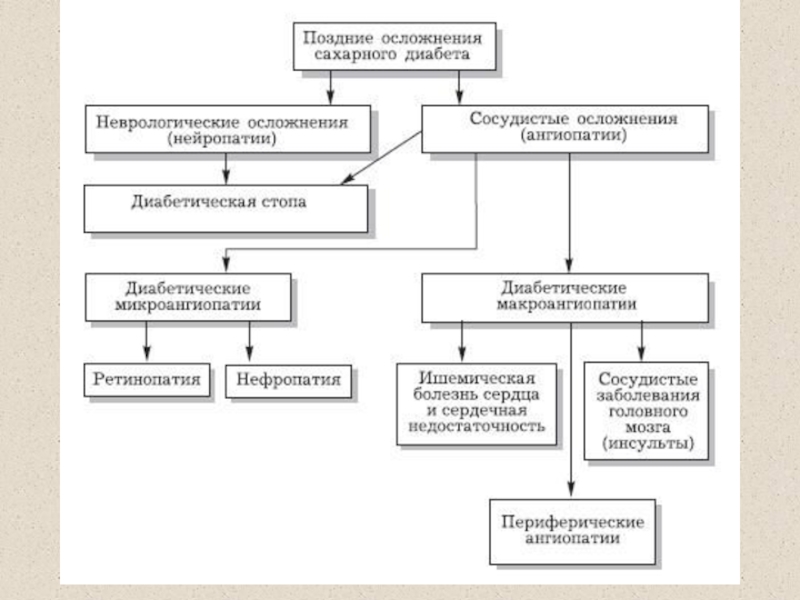 Поздние осложнения сахарного диабета

Неврологические осложнения (нейропатии)

Сосудистые осложнения (ангиопатии)

Диабетическая стопа

Диабетические микроангиопатии

Диабетические макроангиопатии

Ретинопатия

Нефропатия

Ишемическая болезнь сердца и сердечная недостаточность

Сосудистые заболевания головного мозга (инсульты)

Периферические ангиопатии